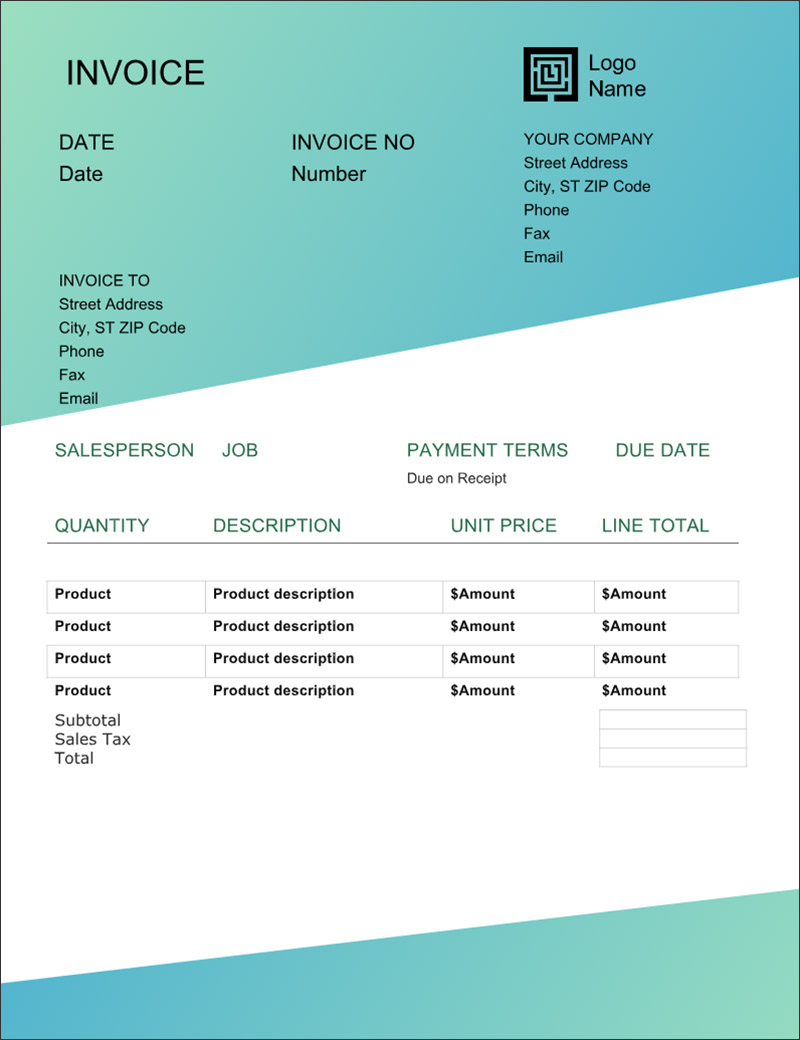 INVOICE

Logo
Name

DATE
Date

INVOICE NO
Number

YOUR COMPANY
Street Address
City, ST ZIP Code
Phone
Fax
Email

INVOICE TO
Street Address
City, ST ZIP Code
Phone
Fax
Email

| SALESPERSON | JOB | PAYMENT TERMS | DUE DATE |
|---|---|---|---|
|  |  | Due on Receipt |  |

| QUANTITY | DESCRIPTION | UNIT PRICE | LINE TOTAL |
|---|---|---|---|
| Product | Product description | $Amount | $Amount |
| Product | Product description | $Amount | $Amount |
| Product | Product description | $Amount | $Amount |
| Product | Product description | $Amount | $Amount |

Subtotal
Sales Tax
Total